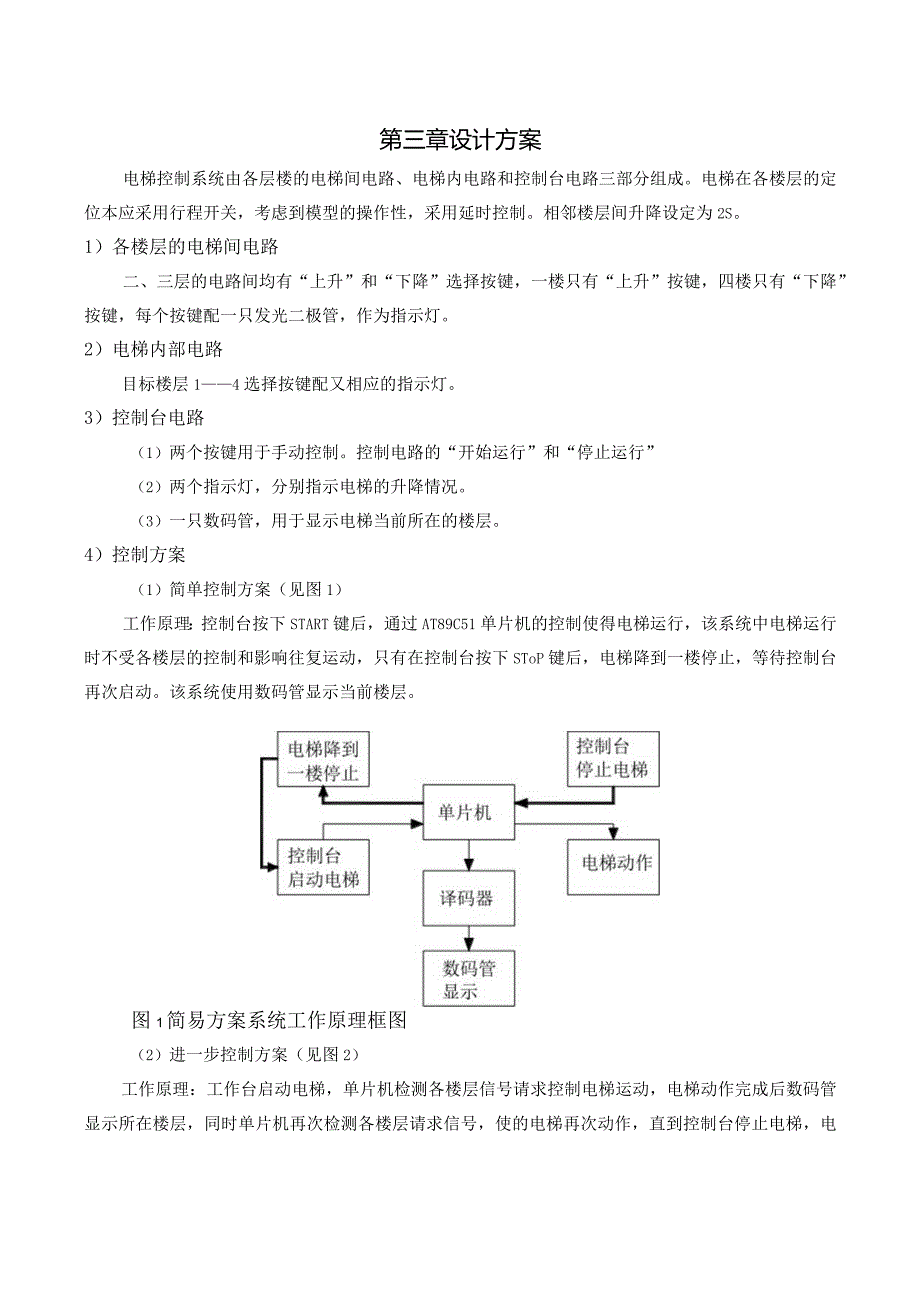 第三章设计方案

电梯控制系统由各层楼的电梯间电路、电梯内电路和控制台电路三部分组成。电梯在各楼层的定位本应采用行程开关，考虑到模型的操作性，采用延时控制。相邻楼层间升降设定为2S。

1）各楼层的电梯间电路

二、三层的电路间均有“上升”和“下降”选择按键，一楼只有“上升”按键，四楼只有“下降”按键，每个按键配一只发光二极管，作为指示灯。

2）电梯内部电路

目标楼层1——4选择按键配又相应的指示灯。

3）控制台电路

（1）两个按键用于手动控制。控制电路的“开始运行”和“停止运行”

（2）两个指示灯，分别指示电梯的升降情况。

（3）一只数码管，用于显示电梯当前所在的楼层。

4）控制方案

（1）简单控制方案（见图1）

工作原理：控制台按下START键后，通过AT89C51单片机的控制使得电梯运行，该系统中电梯运行时不受各楼层的控制和影响往复运动，只有在控制台按下SToP键后，电梯降到一楼停止，等待控制台再次启动。该系统使用数码管显示当前楼层。

电梯降到一楼停止

控制台停止电梯

单片机

控制台启动电梯

电梯动作

译码器

数码管显示

图1简易方案系统工作原理框图

（2）进一步控制方案（见图2）

工作原理：工作台启动电梯，单片机检测各楼层信号请求控制电梯运动，电梯动作完成后数码管显示所在楼层，同时单片机再次检测各楼层请求信号，使的电梯再次动作，直到控制台停止电梯，电